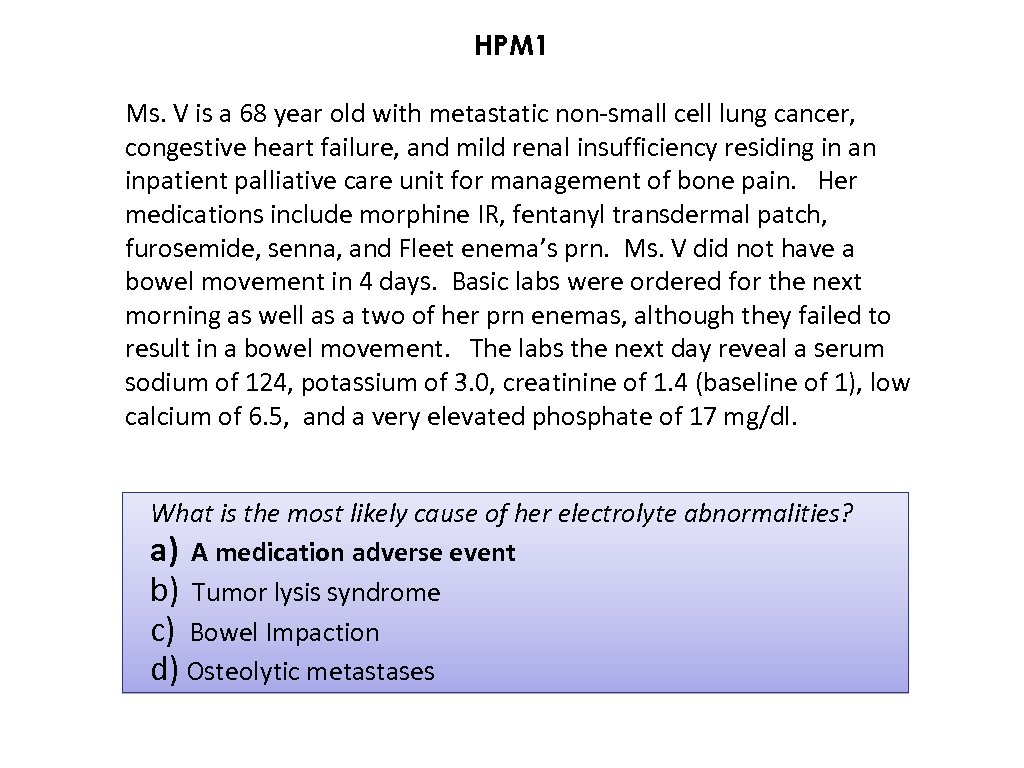 HPM1

Ms. V is a 68 year old with metastatic non-small cell lung cancer, congestive heart failure, and mild renal insufficiency residing in an inpatient palliative care unit for management of bone pain. Her medications include morphine IR, fentanyl transdermal patch, furosemide, senna, and Fleet enema's prn. Ms. V did not have a bowel movement in 4 days. Basic labs were ordered for the next morning as well as a two of her prn enemas, although they failed to result in a bowel movement. The labs the next day reveal a serum sodium of 124, potassium of 3.0, creatinine of 1.4 (baseline of 1), low calcium of 6.5, and a very elevated phosphate of 17 mg/dl.

What is the most likely cause of her electrolyte abnormalities?
a) A medication adverse event
b) Tumor lysis syndrome
c) Bowel Impaction
d) Osteolytic metastases